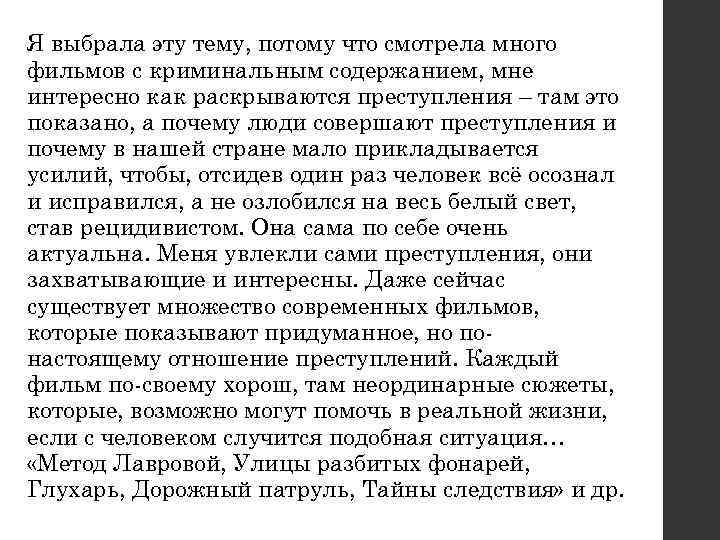 Я выбрала эту тему, потому что смотрела много фильмов с криминальным содержанием, мне интересно как раскрываются преступления – там это показано, а почему люди совершают преступления и почему в нашей стране мало прикладывается усилий, чтобы, отсидев один раз человек всё осознал и исправился, а не озлобился на весь белый свет, став рецидивистом. Она сама по себе очень актуальна. Меня увлекли сами преступления, они захватывающие и интересны. Даже сейчас существует множество современных фильмов, которые показывают придуманное, но по-настоящему отношение преступлений. Каждый фильм по-своему хорош, там неординарные сюжеты, которые, возможно могут помочь в реальной жизни, если с человеком случится подобная ситуация… «Метод Лавровой, Улицы разбитых фонарей, Глухарь, Дорожный патруль, Тайны следствия» и др.